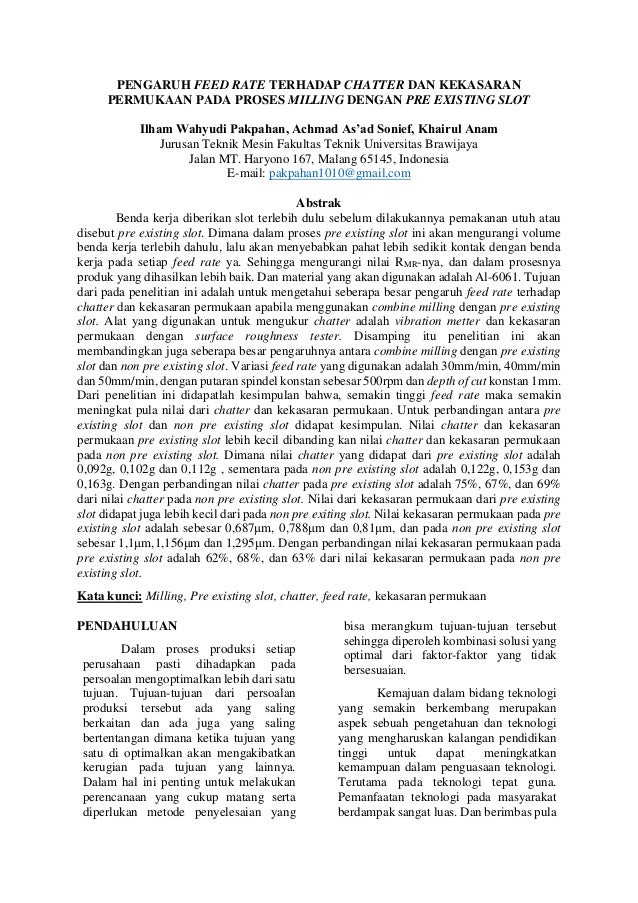 PENGARUH FEED RATE TERHADAP CHATTER DAN KEKASARAN PERMUKAAN PADA PROSES MILLING DENGAN PRE EXISTING SLOT

Ilham Wahyudi Pakpahan, Achmad As'ad Sonief, Khairul Anam
Jurusan Teknik Mesin Fakultas Teknik Universitas Brawijaya
Jalan MT. Haryono 167, Malang 65145, Indonesia
E-mail: pakpahan1010@gmail.com

Abstrak

Benda kerja diberikan slot terlebih dulu sebelum dilakukannya pemakanan utuh atau disebut pre existing slot. Dimana dalam proses pre existing slot ini akan mengurangi volume benda kerja terlebih dahulu, lalu akan menyebabkan pahat lebih sedikit kontak dengan benda kerja pada setiap feed rate ya. Sehingga mengurangi nilai $R_{MR}$-nya, dan dalam prosesnya produk yang dihasilkan lebih baik. Dan material yang akan digunakan adalah Al-6061. Tujuan dari pada penelitian ini adalah untuk mengetahui seberapa besar pengaruh feed rate terhadap chatter dan kekasaran permukaan apabila menggunakan combine milling dengan pre existing slot. Alat yang digunakan untuk mengukur chatter adalah vibration metter dan kekasaran permukaan dengan surface roughness tester. Disamping itu penelitian ini akan membandingkan juga seberapa besar pengaruhnya antara combine milling dengan pre existing slot dan non pre existing slot. Variasi feed rate yang digunakan adalah 30mm/min, 40mm/min dan 50mm/min, dengan putaran spindel konstan sebesar 500rpm dan depth of cut konstan 1mm. Dari penelitian ini didapatlah kesimpulan bahwa, semakin tinggi feed rate maka semakin meningkat pula nilai dari chatter dan kekasaran permukaan. Untuk perbandingan antara pre existing slot dan non pre existing slot didapat kesimpulan. Nilai chatter dan kekasaran permukaan pre existing slot lebih kecil dibanding kan nilai chatter dan kekasaran permukaan pada non pre existing slot. Dimana nilai chatter yang didapat dari pre existing slot adalah 0,092g, 0,102g dan 0,112g , sementara pada non pre existing slot adalah 0,122g, 0,153g dan 0,163g. Dengan perbandingan nilai chatter pada pre existing slot adalah 75%, 67%, dan 69% dari nilai chatter pada non pre existing slot. Nilai dari kekasaran permukaan dari pre existing slot didapat juga lebih kecil dari pada non pre exiting slot. Nilai kekasaran permukaan pada pre existing slot adalah sebesar 0,687µm, 0,788µm dan 0,81µm, dan pada non pre existing slot sebesar 1,1µm,1,156µm dan 1,295µm. Dengan perbandingan nilai kekasaran permukaan pada pre existing slot adalah 62%, 68%, dan 63% dari nilai kekasaran permukaan pada non pre existing slot.

Kata kunci: Milling, Pre existing slot, chatter, feed rate, kekasaran permukaan

PENDAHULUAN

Dalam proses produksi setiap perusahaan pasti dihadapkan pada persoalan mengoptimalkan lebih dari satu tujuan. Tujuan-tujuan dari persoalan produksi tersebut ada yang saling berkaitan dan ada juga yang saling bertentangan dimana ketika tujuan yang satu di optimalkan akan mengakibatkan kerugian pada tujuan yang lainnya. Dalam hal ini penting untuk melakukan perencanaan yang cukup matang serta diperlukan metode penyelesaian yang bisa merangkum tujuan-tujuan tersebut sehingga diperoleh kombinasi solusi yang optimal dari faktor-faktor yang tidak bersesuaian.

Kemajuan dalam bidang teknologi yang semakin berkembang merupakan aspek sebuah pengetahuan dan teknologi yang mengharuskan kalangan pendidikan tinggi untuk dapat meningkatkan kemampuan dalam penguasaan teknologi. Terutama pada teknologi tepat guna. Pemanfaatan teknologi pada masyarakat berdampak sangat luas. Dan berimbas pula